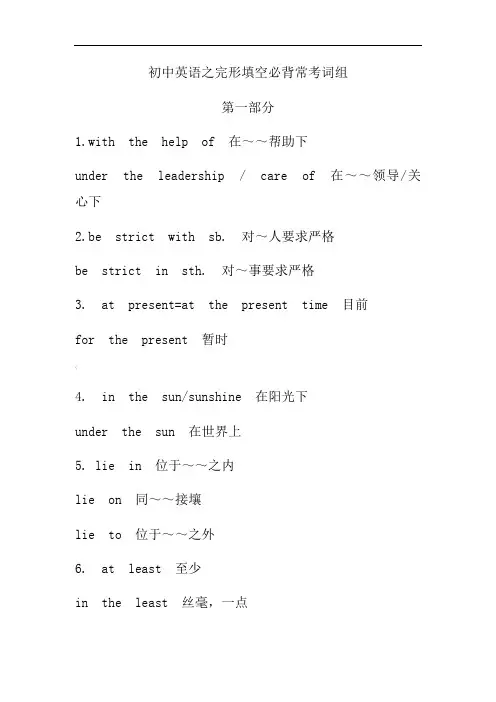 初中英语之完形填空必背常考词组

第一部分

1.with the help of 在～～帮助下

under the leadership / care of 在～～领导/关心下

2.be strict with sb. 对～人要求严格

be strict in sth. 对～事要求严格

3. at present=at the present time 目前

for the present 暂时

4. in the sun/sunshine 在阳光下

under the sun 在世界上

5. lie in 位于～～之内

lie on 同～～接壤

lie to 位于～～之外

6. at least 至少

in the least 丝毫，一点